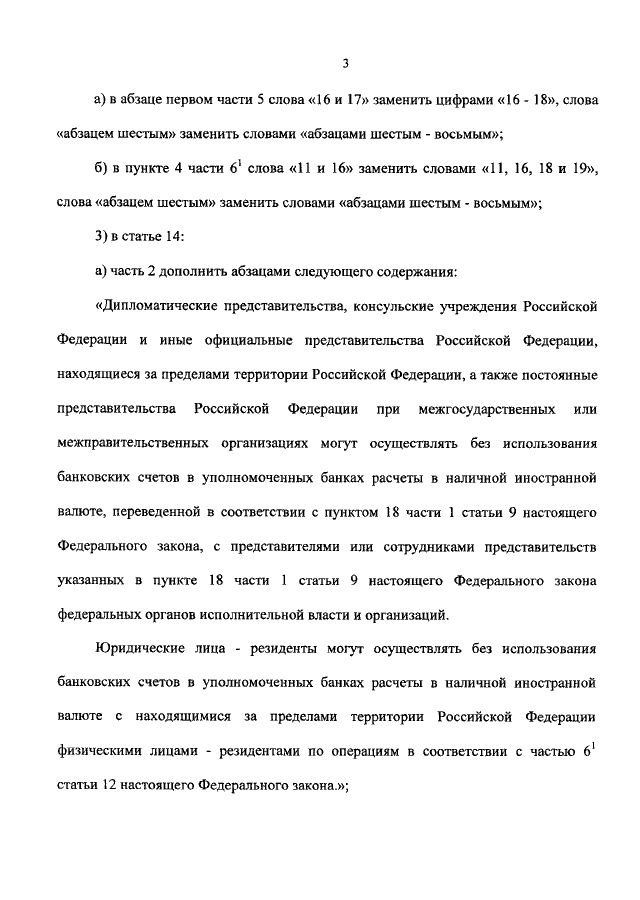 3

а) в абзаце первом части 5 слова «16 и 17» заменить цифрами «16 - 18», слова «абзацем шестым» заменить словами «абзацами шестым - восьмым»;

б) в пункте 4 части $6^1$ слова «11 и 16» заменить словами «11, 16, 18 и 19», слова «абзацем шестым» заменить словами «абзацами шестым - восьмым»;

3) в статье 14:

а) часть 2 дополнить абзацами следующего содержания:

«Дипломатические представительства, консульские учреждения Российской Федерации и иные официальные представительства Российской Федерации, находящиеся за пределами территории Российской Федерации, а также постоянные представительства Российской Федерации при межгосударственных или межправительственных организациях могут осуществлять без использования банковских счетов в уполномоченных банках расчеты в наличной иностранной валюте, переведенной в соответствии с пунктом 18 части 1 статьи 9 настоящего Федерального закона, с представителями или сотрудниками представительств указанных в пункте 18 части 1 статьи 9 настоящего Федерального закона федеральных органов исполнительной власти и организаций.

Юридические лица - резиденты могут осуществлять без использования банковских счетов в уполномоченных банках расчеты в наличной иностранной валюте с находящимися за пределами территории Российской Федерации физическими лицами - резидентами по операциям в соответствии с частью $6^1$ статьи 12 настоящего Федерального закона.»;